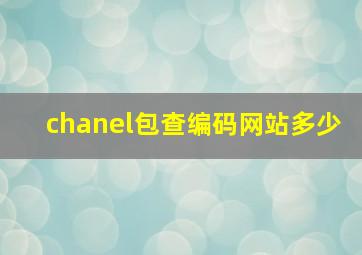 chanel包查编码网站多少